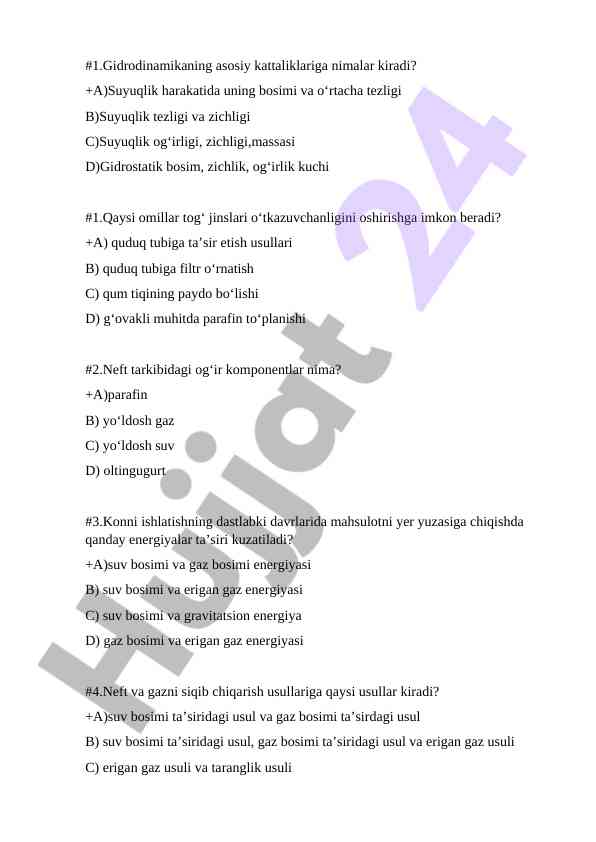 #1.Gidrodinamikaning asosiy kattaliklariga nimalar kiradi?
+A)Suyuqlik harakatida uning bosimi va o‘rtacha tezligi
B)Suyuqlik tezligi va zichligi
C)Suyuqlik og‘irligi, zichligi,massasi
D)Gidrostatik bosim, zichlik, og‘irlik kuchi

#1.Qaysi omillar tog‘ jinslari o‘tkazuvchanligini oshirishga imkon beradi?
+A) quduq tubiga ta’sir etish usullari
B) quduq tubiga filtr o‘rnatish
C) qum tiqining paydo bo‘lishi
D) g‘ovakli muhitda parafin to‘planishi

#2.Neft tarkibidagi og‘ir komponentlar nima?
+A)parafin
B) yo‘ldosh gaz
C) yo‘ldosh suv
D) oltingugurt

#3.Konni ishlatishning dastlabki davrlarida mahsulotni yer yuzasiga chiqishda qanday energiyalar ta’siri kuzatiladi?
+A)suv bosimi va gaz bosimi energiyasi
B) suv bosimi va erigan gaz energiyasi
C) suv bosimi va gravitatsion energiya
D) gaz bosimi va erigan gaz energiyasi

#4.Neft va gazni siqib chiqarish usullariga qaysi usullar kiradi?
+A)suv bosimi ta’siridagi usul va gaz bosimi ta’sirdagi usul
B) suv bosimi ta’siridagi usul, gaz bosimi ta’siridagi usul va erigan gaz usuli
C) erigan gaz usuli va taranglik usuli

Hujjat 24